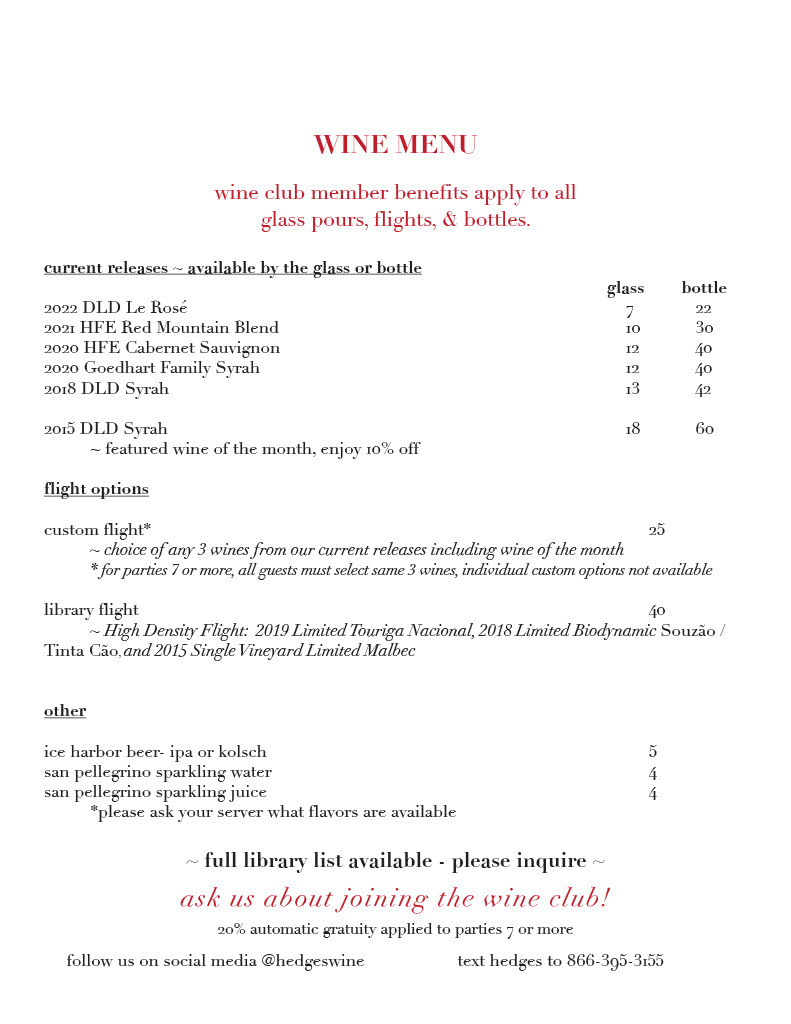 WINE MENU

wine club member benefits apply to all glass pours, flights, & bottles.

current releases ~ available by the glass or bottle

| | glass | bottle |
|---|---|---|
| 2022 DLD Le Rosé | 7 | 22 |
| 2021 HFE Red Mountain Blend | 10 | 30 |
| 2020 HFE Cabernet Sauvignon | 12 | 40 |
| 2020 Goedhart Family Syrah | 12 | 40 |
| 2018 DLD Syrah | 13 | 42 |
| 2015 DLD Syrah | 18 | 60 |

~ featured wine of the month, enjoy 10% off

flight options

custom flight* 25
~ choice of any 3 wines from our current releases including wine of the month
* for parties 7 or more, all guests must select same 3 wines, individual custom options not available

library flight 40
~ High Density Flight: 2019 Limited Touriga Nacional, 2018 Limited Biodynamic Souzão / Tinta Cão, and 2015 Single Vineyard Limited Malbec

other

ice harbor beer- ipa or kolsch 5
san pellegrino sparkling water 4
san pellegrino sparkling juice 4
*please ask your server what flavors are available

~ full library list available - please inquire ~

ask us about joining the wine club!

20% automatic gratuity applied to parties 7 or more

follow us on social media @hedgeswine text hedges to 866-395-3155